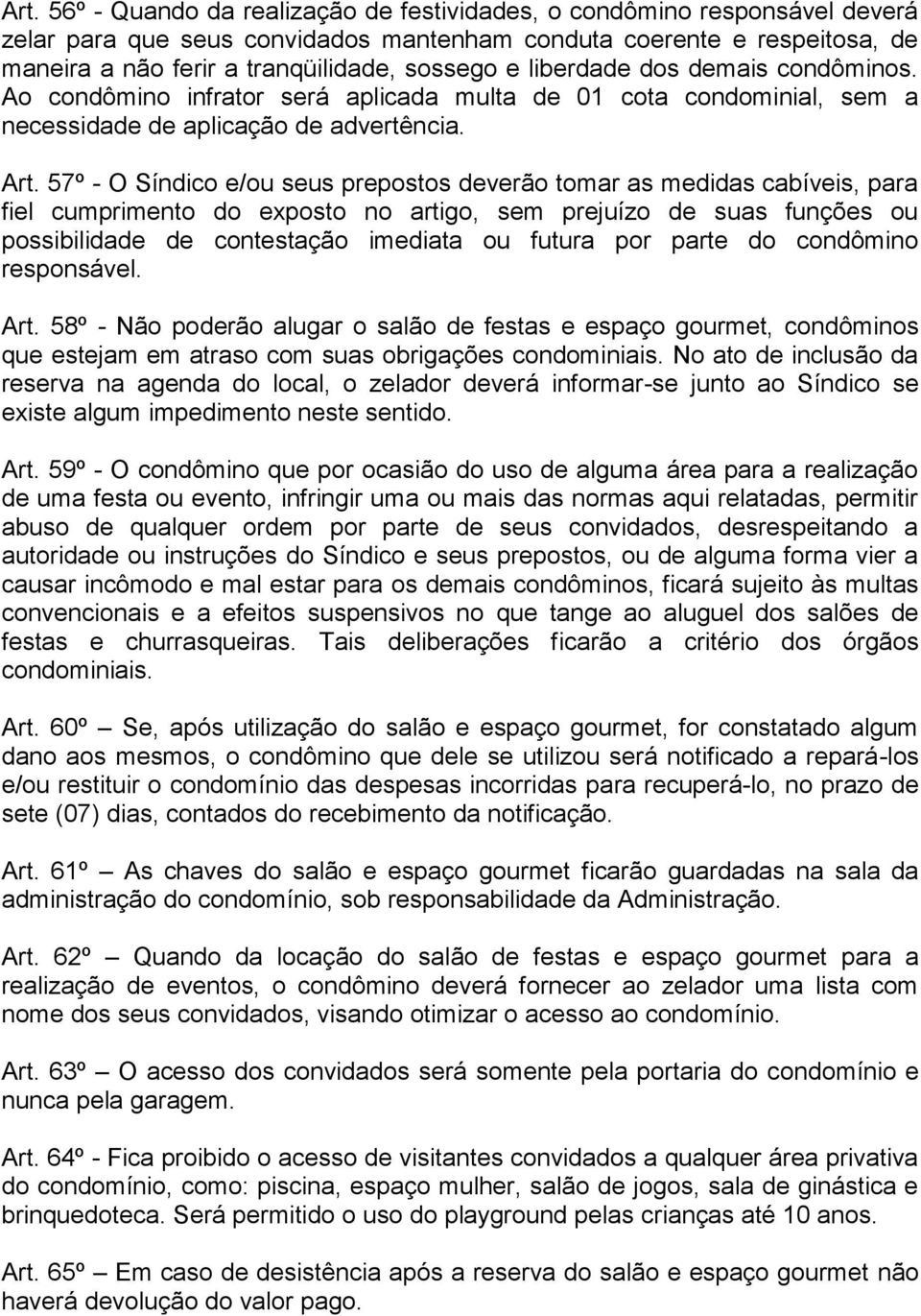 Art. 56º - Quando da realização de festividades, o condômino responsável deverá zelar para que seus convidados mantenham conduta coerente e respeitosa, de maneira a não ferir a tranqüilidade, sossego e liberdade dos demais condôminos. Ao condômino infrator será aplicada multa de 01 cota condominial, sem a necessidade de aplicação de advertência.

Art. 57º - O Síndico e/ou seus prepostos deverão tomar as medidas cabíveis, para fiel cumprimento do exposto no artigo, sem prejuízo de suas funções ou possibilidade de contestação imediata ou futura por parte do condômino responsável.

Art. 58º - Não poderão alugar o salão de festas e espaço gourmet, condôminos que estejam em atraso com suas obrigações condominiais. No ato de inclusão da reserva na agenda do local, o zelador deverá informar-se junto ao Síndico se existe algum impedimento neste sentido.

Art. 59º - O condômino que por ocasião do uso de alguma área para a realização de uma festa ou evento, infringir uma ou mais das normas aqui relatadas, permitir abuso de qualquer ordem por parte de seus convidados, desrespeitando a autoridade ou instruções do Síndico e seus prepostos, ou de alguma forma vier a causar incômodo e mal estar para os demais condôminos, ficará sujeito às multas convencionais e a efeitos suspensivos no que tange ao aluguel dos salões de festas e churrasqueiras. Tais deliberações ficarão a critério dos órgãos condominiais.

Art. 60º – Se, após utilização do salão e espaço gourmet, for constatado algum dano aos mesmos, o condômino que dele se utilizou será notificado a repará-los e/ou restituir o condomínio das despesas incorridas para recuperá-lo, no prazo de sete (07) dias, contados do recebimento da notificação.

Art. 61º – As chaves do salão e espaço gourmet ficarão guardadas na sala da administração do condomínio, sob responsabilidade da Administração.

Art. 62º – Quando da locação do salão de festas e espaço gourmet para a realização de eventos, o condômino deverá fornecer ao zelador uma lista com nome dos seus convidados, visando otimizar o acesso ao condomínio.

Art. 63º – O acesso dos convidados será somente pela portaria do condomínio e nunca pela garagem.

Art. 64º - Fica proibido o acesso de visitantes convidados a qualquer área privativa do condomínio, como: piscina, espaço mulher, salão de jogos, sala de ginástica e brinquedoteca. Será permitido o uso do playground pelas crianças até 10 anos.

Art. 65º – Em caso de desistência após a reserva do salão e espaço gourmet não haverá devolução do valor pago.